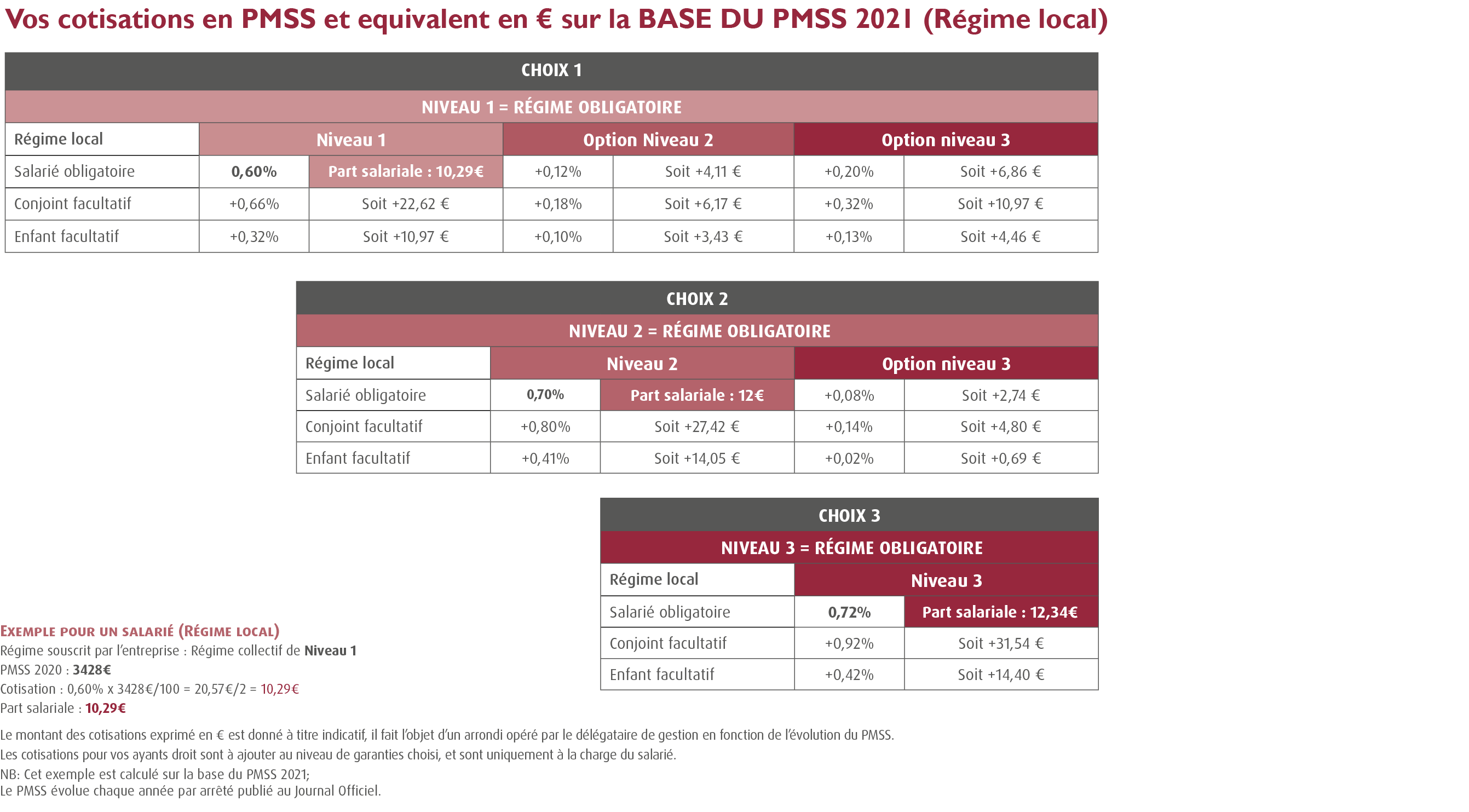 Vos cotisations en PMSS et equivalent en € sur la BASE DU PMSS 2021 (Régime local)

CHOIX 1

NIVEAU 1 = RÉGIME OBLIGATOIRE

| Régime local | Niveau 1 | | Option Niveau 2 | | Option niveau 3 | |
|---|---|---|---|---|---|---|
| Salarié obligatoire | 0,60% | Part salariale : 10,29€ | +0,12% | Soit +4,11 € | +0,20% | Soit +6,86 € |
| Conjoint facultatif | +0,66% | Soit +22,62 € | +0,18% | Soit +6,17 € | +0,32% | Soit +10,97 € |
| Enfant facultatif | +0,32% | Soit +10,97 € | +0,10% | Soit +3,43 € | +0,13% | Soit +4,46 € |

CHOIX 2

NIVEAU 2 = RÉGIME OBLIGATOIRE

| Régime local | Niveau 2 | | Option niveau 3 | |
|---|---|---|---|---|
| Salarié obligatoire | 0,70% | Part salariale : 12€ | +0,08% | Soit +2,74 € |
| Conjoint facultatif | +0,80% | Soit +27,42 € | +0,14% | Soit +4,80 € |
| Enfant facultatif | +0,41% | Soit +14,05 € | +0,02% | Soit +0,69 € |

CHOIX 3

NIVEAU 3 = RÉGIME OBLIGATOIRE

| Régime local | Niveau 3 | |
|---|---|---|
| Salarié obligatoire | 0,72% | Part salariale : 12,34€ |
| Conjoint facultatif | +0,92% | Soit +31,54 € |
| Enfant facultatif | +0,42% | Soit +14,40 € |

EXEMPLE POUR UN SALARIÉ (RÉGIME LOCAL)
Régime souscrit par l'entreprise : Régime collectif de Niveau 1
PMSS 2020 : 3428€
Cotisation : 0,60% x 3428€/100 = 20,57€/2 = 10,29€
Part salariale : 10,29€

Le montant des cotisations exprimé en € est donné à titre indicatif, il fait l'objet d'un arrondi opéré par le délégataire de gestion en fonction de l'évolution du PMSS.
Les cotisations pour vos ayants droit sont à ajouter au niveau de garanties choisi, et sont uniquement à la charge du salarié.
NB: Cet exemple est calculé sur la base du PMSS 2021;
Le PMSS évolue chaque année par arrêté publié au Journal Officiel.